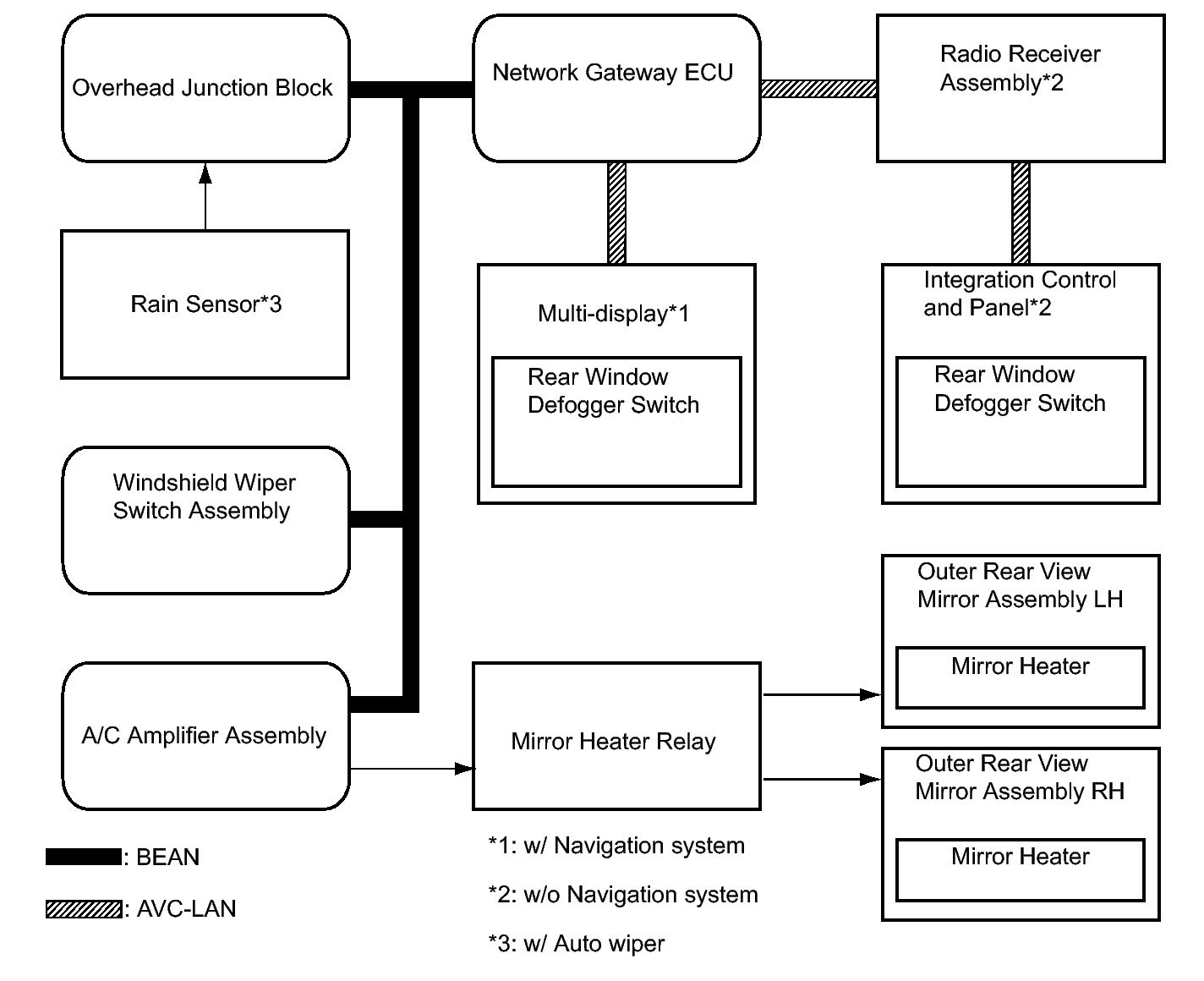 Overhead Junction Block

Network Gateway ECU

Radio Receiver Assembly*2

Rain Sensor*3

Multi-display*1

Rear Window Defogger Switch

Integration Control and Panel*2

Rear Window Defogger Switch

Windshield Wiper Switch Assembly

Outer Rear View Mirror Assembly LH

Mirror Heater

A/C Amplifier Assembly

Mirror Heater Relay

Outer Rear View Mirror Assembly RH

Mirror Heater

: BEAN

: AVC-LAN

*1: w/ Navigation system

*2: w/o Navigation system

*3: w/ Auto wiper